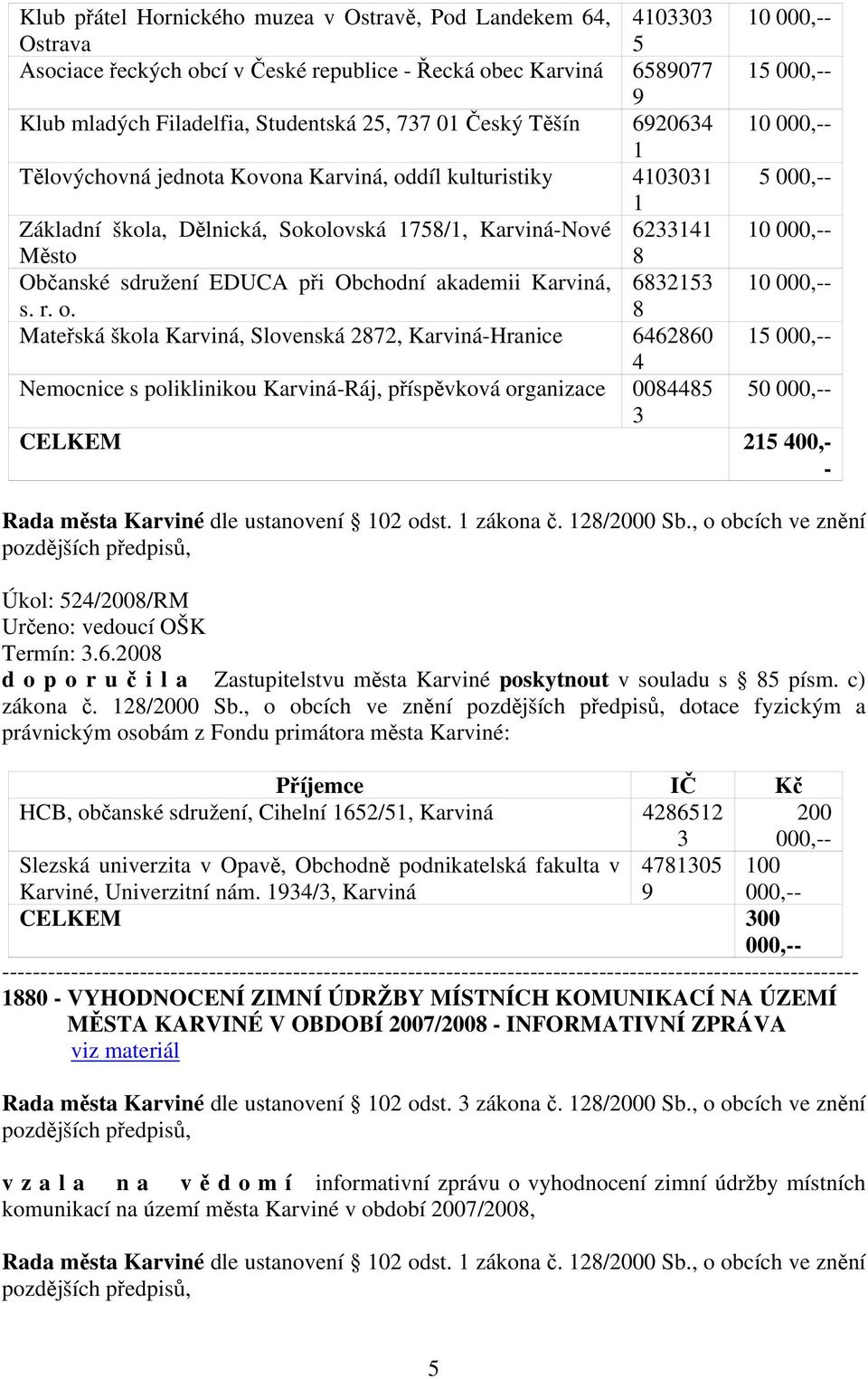 | | | |
|---|---|---|
| Klub přátel Hornického muzea v Ostravě, Pod Landekem 64, Ostrava | 41033035 | 10 000,-- |
| Asociace řeckých obcí v České republice - Řecká obec Karviná | 65890779 | 15 000,-- |
| Klub mladých Filadelfia, Studentská 25, 737 01 Český Těšín | 69206341 | 10 000,-- |
| Tělovýchovná jednota Kovona Karviná, oddíl kulturistiky | 41030311 | 5 000,-- |
| Základní škola, Dělnická, Sokolovská 1758/1, Karviná-Nové Město | 62331418 | 10 000,-- |
| Občanské sdružení EDUCA při Obchodní akademii Karviná, s. r. o. | 68321538 | 10 000,-- |
| Mateřská škola Karviná, Slovenská 2872, Karviná-Hranice | 64628604 | 15 000,-- |
| Nemocnice s poliklinikou Karviná-Ráj, příspěvková organizace | 00844853 | 50 000,-- |
| CELKEM | | 215 400,-- |

Rada města Karviné dle ustanovení § 102 odst. 1 zákona č. 128/2000 Sb., o obcích ve znění pozdějších předpisů,

Úkol: 524/2008/RM
Určeno: vedoucí OŠK
Termín: 3.6.2008
d o p o r u č i l a Zastupitelstvu města Karviné poskytnout v souladu s § 85 písm. c) zákona č. 128/2000 Sb., o obcích ve znění pozdějších předpisů, dotace fyzickým a právnickým osobám z Fondu primátora města Karviné:

| Příjemce | IČ | Kč |
|---|---|---|
| HCB, občanské sdružení, Cihelní 1652/51, Karviná | 42865123 | 200 000,-- |
| Slezská univerzita v Opavě, Obchodně podnikatelská fakulta v Karviné, Univerzitní nám. 1934/3, Karviná | 47813059 | 100 000,-- |
| CELKEM | | 300 000,-- |

----------------------------------------------------------------------------------------------------------------
1880 - VYHODNOCENÍ ZIMNÍ ÚDRŽBY MÍSTNÍCH KOMUNIKACÍ NA ÚZEMÍ MĚSTA KARVINÉ V OBDOBÍ 2007/2008 - INFORMATIVNÍ ZPRÁVA
viz materiál

Rada města Karviné dle ustanovení § 102 odst. 3 zákona č. 128/2000 Sb., o obcích ve znění pozdějších předpisů,

v z a l a n a v ě d o m í informativní zprávu o vyhodnocení zimní údržby místních komunikací na území města Karviné v období 2007/2008,

Rada města Karviné dle ustanovení § 102 odst. 1 zákona č. 128/2000 Sb., o obcích ve znění pozdějších předpisů,

5